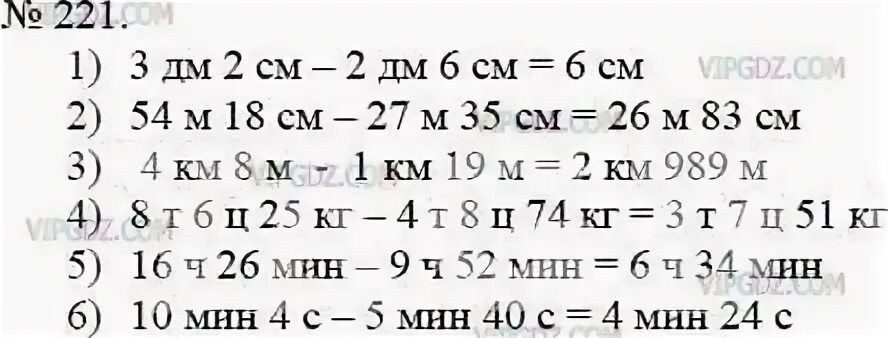 № 221.
1) 3 дм 2 см – 2 дм 6 см = 6 см
2) 54 м 18 см – 27 м 35 см = 26 м 83 см
3) 4 км 8 м - 1 км 19 м = 2 км 989 м
4) 8 т 6 ц 25 кг – 4 т 8 ц 74 кг = 3 т 7 ц 51 кг
5) 16 ч 26 мин – 9 ч 52 мин = 6 ч 34 мин
6) 10 мин 4 с – 5 мин 40 с = 4 мин 24 с

VIPGDZ.COM